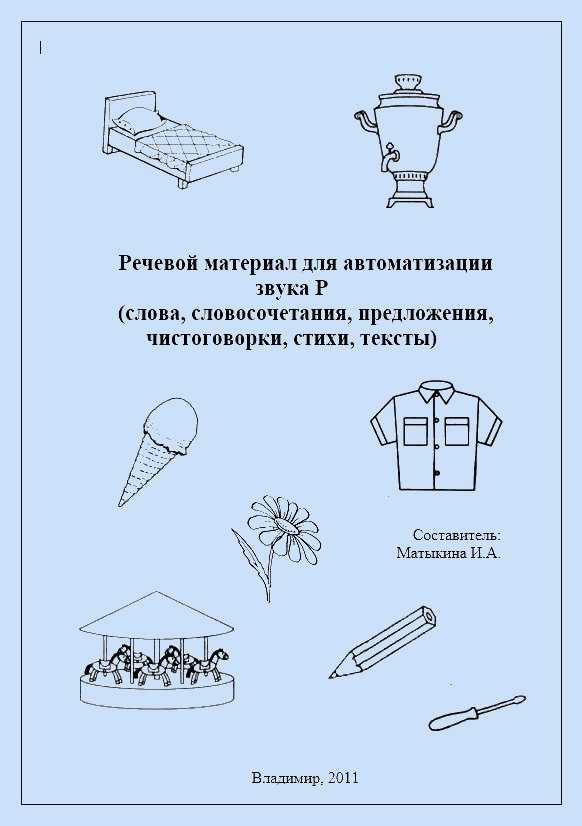 Речевой материал для автоматизации звука Р
(слова, словосочетания, предложения, чистоговорки, стихи, тексты)

Составитель:
Матыкина И.А.

Владимир, 2011